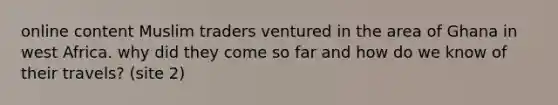 online content Muslim traders ventured in the area of Ghana in west Africa. why did they come so far and how do we know of their travels? (site 2)